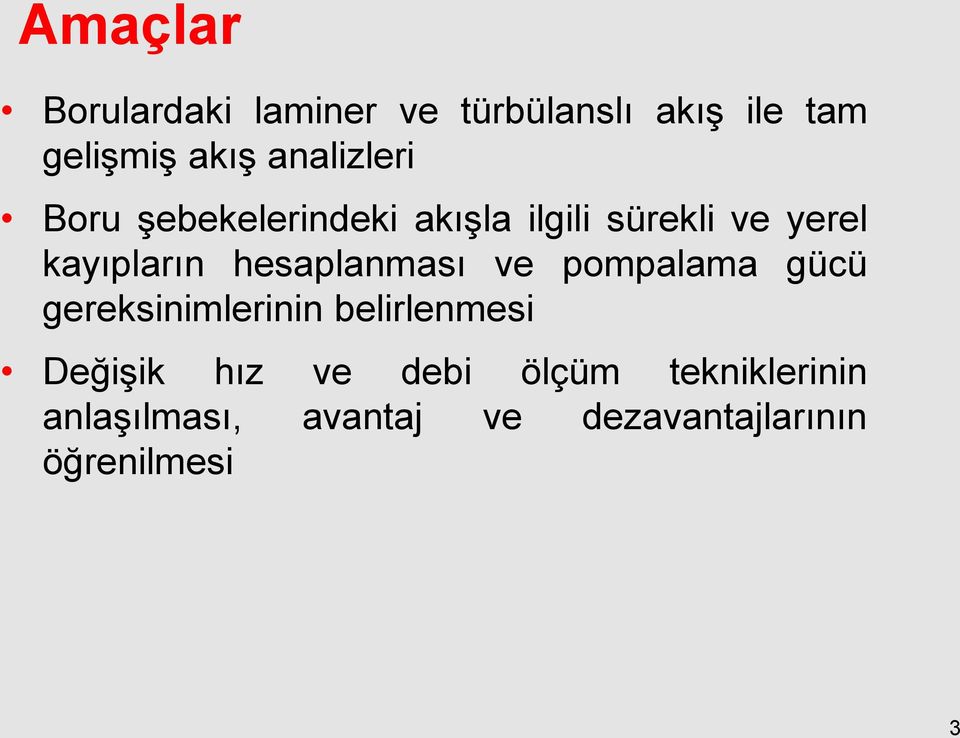 Amaçlar

• Borulardaki laminer ve türbülanslı akış ile tam gelişmiş akış analizleri

• Boru şebekelerindeki akışla ilgili sürekli ve yerel kayıpların hesaplanması ve pompalama gücü gereksinimlerinin belirlenmesi

• Değişik hız ve debi ölçüm tekniklerinin anlaşılması, avantaj ve dezavantajlarının öğrenilmesi

3